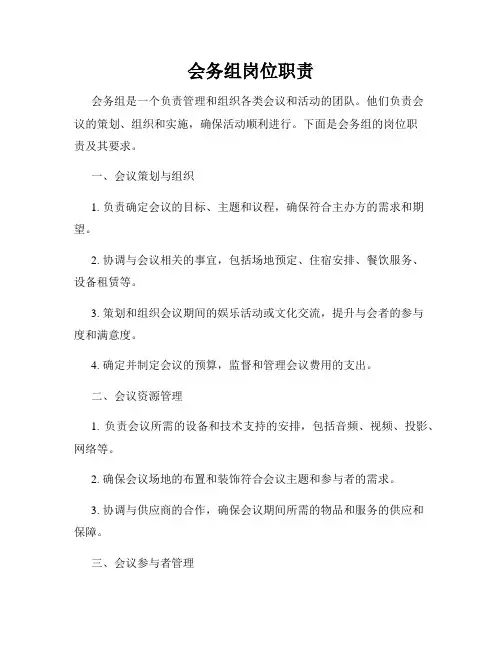 会务组岗位职责

会务组是一个负责管理和组织各类会议和活动的团队。他们负责会议的策划、组织和实施，确保活动顺利进行。下面是会务组的岗位职责及其要求。

一、会议策划与组织

1. 负责确定会议的目标、主题和议程，确保符合主办方的需求和期望。

2. 协调与会议相关的事宜，包括场地预定、住宿安排、餐饮服务、设备租赁等。

3. 策划和组织会议期间的娱乐活动或文化交流，提升与会者的参与度和满意度。

4. 确定并制定会议的预算，监督和管理会议费用的支出。

二、会议资源管理

1. 负责会议所需的设备和技术支持的安排，包括音频、视频、投影、网络等。

2. 确保会议场地的布置和装饰符合会议主题和参与者的需求。

3. 协调与供应商的合作，确保会议期间所需的物品和服务的供应和保障。

三、会议参与者管理